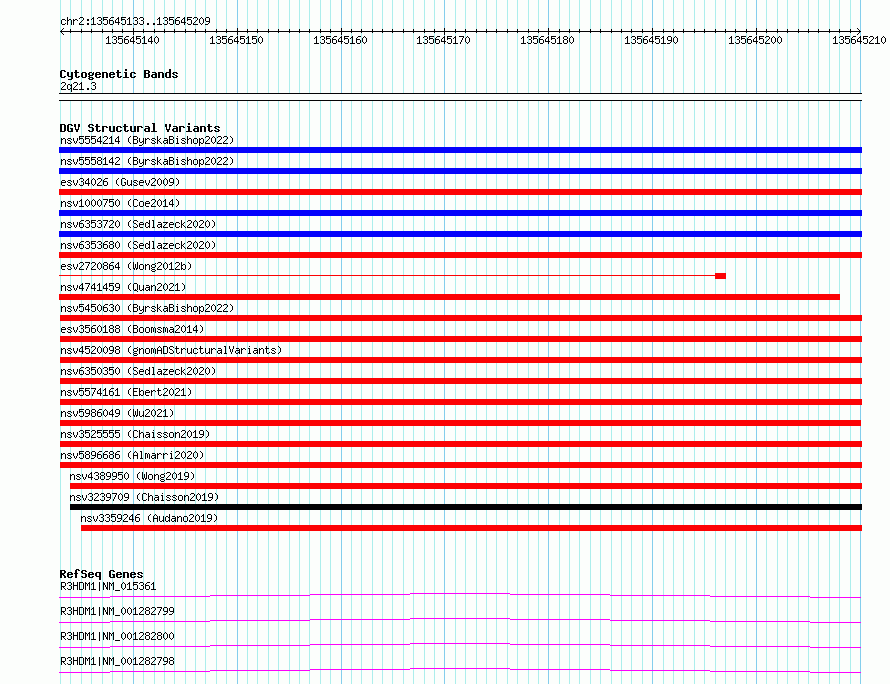 chr2:135645133..135645209

135645140 135645150 135645160 135645170 135645180 135645190 135645200 135645210

Cytogenetic Bands
2q21.3

DGV Structural Variants
nsv5554214 (ByrskaBishop2022)
nsv5558142 (ByrskaBishop2022)
esv34026 (Gusev2009)
nsv1000750 (Coe2014)
nsv6353720 (Sedlazeck2020)
nsv6353680 (Sedlazeck2020)
esv2720864 (Wong2012b)
nsv4741459 (Quan2021)
nsv5450630 (ByrskaBishop2022)
esv3560188 (Boomsma2014)
nsv4520098 (gnomADStructuralVariants)
nsv6350350 (Sedlazeck2020)
nsv5574161 (Ebert2021)
nsv5986049 (Wu2021)
nsv3525555 (Chaisson2019)
nsv5896686 (Almarri2020)
nsv4389950 (Wong2019)
nsv3239709 (Chaisson2019)
nsv3359246 (Audano2019)

RefSeq Genes
R3HDM1|NM_015361
R3HDM1|NM_001282799
R3HDM1|NM_001282800
R3HDM1|NM_001282798